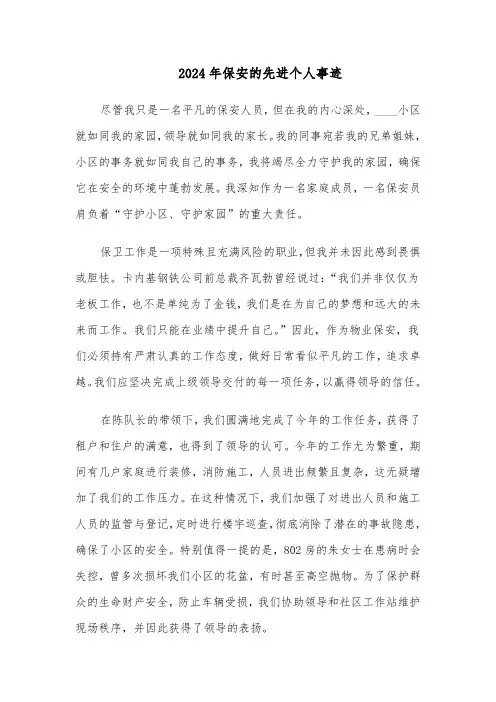 2024年保安的先进个人事迹

尽管我只是一名平凡的保安人员，但在我的内心深处，____小区就如同我的家园，领导就如同我的家长。我的同事宛若我的兄弟姐妹，小区的事务就如同我自己的事务，我将竭尽全力守护我的家园，确保它在安全的环境中蓬勃发展。我深知作为一名家庭成员，一名保安员肩负着“守护小区、守护家园”的重大责任。

保卫工作是一项特殊且充满风险的职业，但我并未因此感到畏惧或胆怯。卡内基钢铁公司前总裁齐瓦勃曾经说过：“我们并非仅仅为老板工作，也不是单纯为了金钱，我们是在为自己的梦想和远大的未来而工作。我们只能在业绩中提升自己。”因此，作为物业保安，我们必须持有严肃认真的工作态度，做好日常看似平凡的工作，追求卓越。我们应坚决完成上级领导交付的每一项任务，以赢得领导的信任。

在陈队长的带领下，我们圆满地完成了今年的工作任务，获得了租户和住户的满意，也得到了领导的认可。今年的工作尤为繁重，期间有几户家庭进行装修，消防施工，人员进出频繁且复杂，这无疑增加了我们的工作压力。在这种情况下，我们加强了对进出人员和施工人员的监管与登记，定时进行楼宇巡查，彻底消除了潜在的事故隐患，确保了小区的安全。特别值得一提的是，802房的朱女士在患病时会失控，曾多次损坏我们小区的花盆，有时甚至高空抛物。为了保护群众的生命财产安全，防止车辆受损，我们协助领导和社区工作站维护现场秩序，并因此获得了领导的表扬。